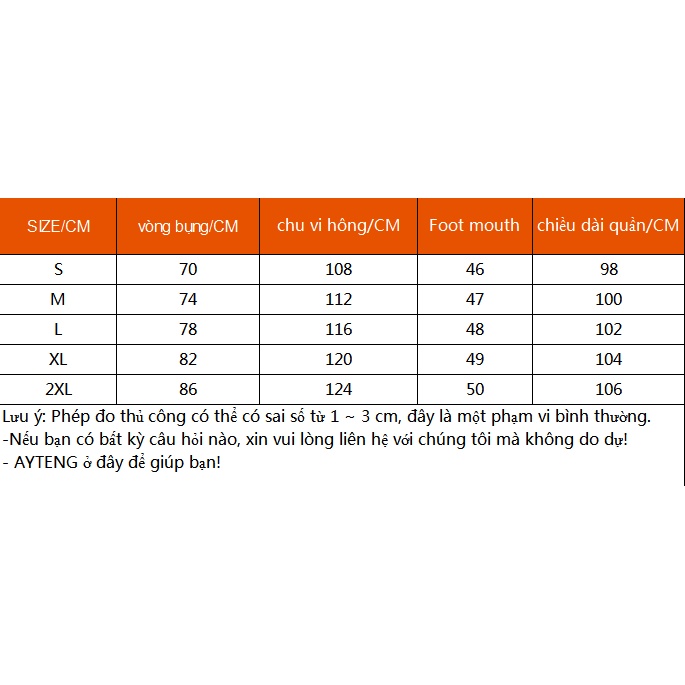 | SIZE/CM | vòng bụng/CM | chu vi hông/CM | Foot mouth | chiều dài quần/CM |
|---|---|---|---|---|
| S | 70 | 108 | 46 | 98 |
| M | 74 | 112 | 47 | 100 |
| L | 78 | 116 | 48 | 102 |
| XL | 82 | 120 | 49 | 104 |
| 2XL | 86 | 124 | 50 | 106 |

Lưu ý: Phép đo thủ công có thể có sai số từ 1 ~ 3 cm, đây là một phạm vi bình thường.
-Nếu bạn có bất kỳ câu hỏi nào, xin vui lòng liên hệ với chúng tôi mà không do dự!
- AYTENG ở đây để giúp bạn!